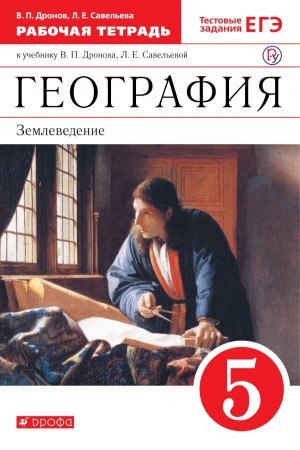 В. П. Дронов, Л. Е. Савельева
РАБОЧАЯ ТЕТРАДЬ

Тестовые задания ЕГЭ

к учебнику В. П. Дронова, Л. Е. Савельевой

ГЕОГРАФИЯ

Землеведение

5

ДРОФА